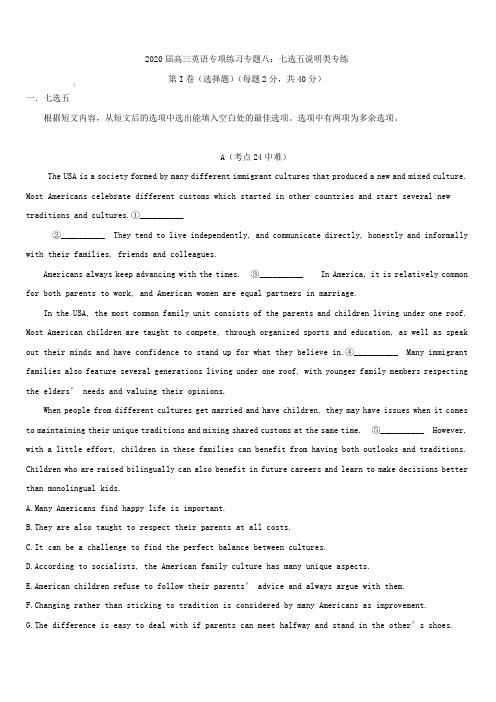 2020 届高三英语专项练习专题八：七选五说明类专练

第 I 卷（选择题）（每题 2 分，共 40 分）

一．七选五

根据短文内容，从短文后的选项中选出能填入空白处的最佳选项。选项中有两项为多余选项。

A（考点 24 中难）

The USA is a society formed by many different immigrant cultures that produced a new and mixed culture. Most Americans celebrate different customs which started in other countries and start several new traditions and cultures.①__________

②__________ They tend to live independently, and communicate directly, honestly and informally with their families, friends and colleagues.

Americans always keep advancing with the times. ③__________ In America, it is relatively common for both parents to work, and American women are equal partners in marriage.

In the USA, the most common family unit consists of the parents and children living under one roof. Most American children are taught to compete, through organized sports and education, as well as speak out their minds and have confidence to stand up for what they believe in.④__________ Many immigrant families also feature several generations living under one roof, with younger family members respecting the elders' needs and valuing their opinions.

When people from different cultures get married and have children, they may have issues when it comes to maintaining their unique traditions and mixing shared customs at the same time. ⑤__________ However, with a little effort, children in these families can benefit from having both outlooks and traditions. Children who are raised bilingually can also benefit in future careers and learn to make decisions better than monolingual kids.

A.Many Americans find happy life is important.

B.They are also taught to respect their parents at all costs.

C.It can be a challenge to find the perfect balance between cultures.

D.According to socialists, the American family culture has many unique aspects.

E.American children refuse to follow their parents' advice and always argue with them.

F.Changing rather than sticking to tradition is considered by many Americans as improvement.

G.The difference is easy to deal with if parents can meet halfway and stand in the other's shoes.